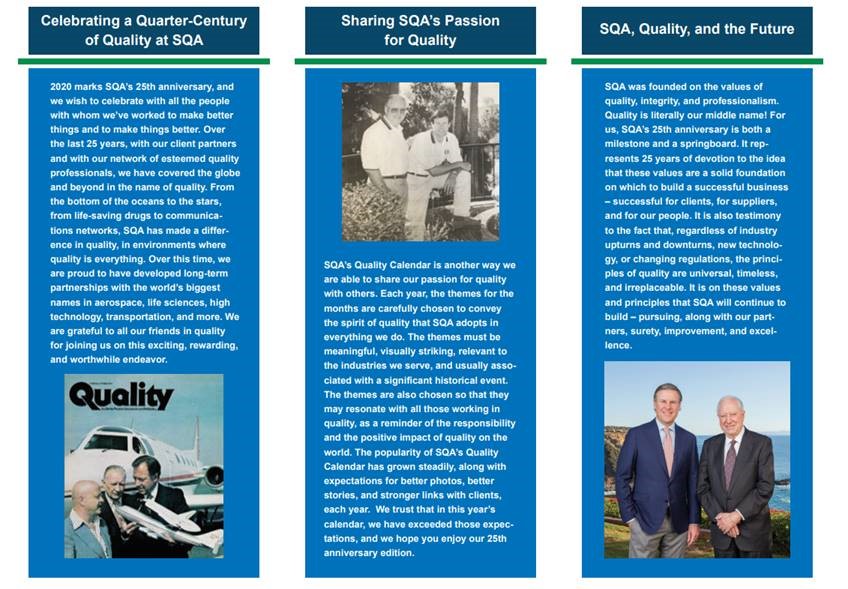 Celebrating a Quarter-Century of Quality at SQA

2020 marks SQA's 25th anniversary, and we wish to celebrate with all the people with whom we've worked to make better things and to make things better. Over the last 25 years, with our client partners and with our network of esteemed quality professionals, we have covered the globe and beyond in the name of quality. From the bottom of the oceans to the stars, from life-saving drugs to communications networks, SQA has made a difference in quality, in environments where quality is everything. Over this time, we are proud to have developed long-term partnerships with the world's biggest names in aerospace, life sciences, high technology, transportation, and more. We are grateful to all our friends in quality for joining us on this exciting, rewarding, and worthwhile endeavor.

Quality

Sharing SQA's Passion for Quality

SQA's Quality Calendar is another way we are able to share our passion for quality with others. Each year, the themes for the months are carefully chosen to convey the spirit of quality that SQA adopts in everything we do. The themes must be meaningful, visually striking, relevant to the industries we serve, and usually associated with a significant historical event. The themes are also chosen so that they may resonate with all those working in quality, as a reminder of the responsibility and the positive impact of quality on the world. The popularity of SQA's Quality Calendar has grown steadily, along with expectations for better photos, better stories, and stronger links with clients, each year. We trust that in this year's calendar, we have exceeded those expectations, and we hope you enjoy our 25th anniversary edition.

SQA, Quality, and the Future

SQA was founded on the values of quality, integrity, and professionalism. Quality is literally our middle name! For us, SQA's 25th anniversary is both a milestone and a springboard. It represents 25 years of devotion to the idea that these values are a solid foundation on which to build a successful business – successful for clients, for suppliers, and for our people. It is also testimony to the fact that, regardless of industry upturns and downturns, new technology, or changing regulations, the principles of quality are universal, timeless, and irreplaceable. It is on these values and principles that SQA will continue to build – pursuing, along with our partners, surety, improvement, and excellence.